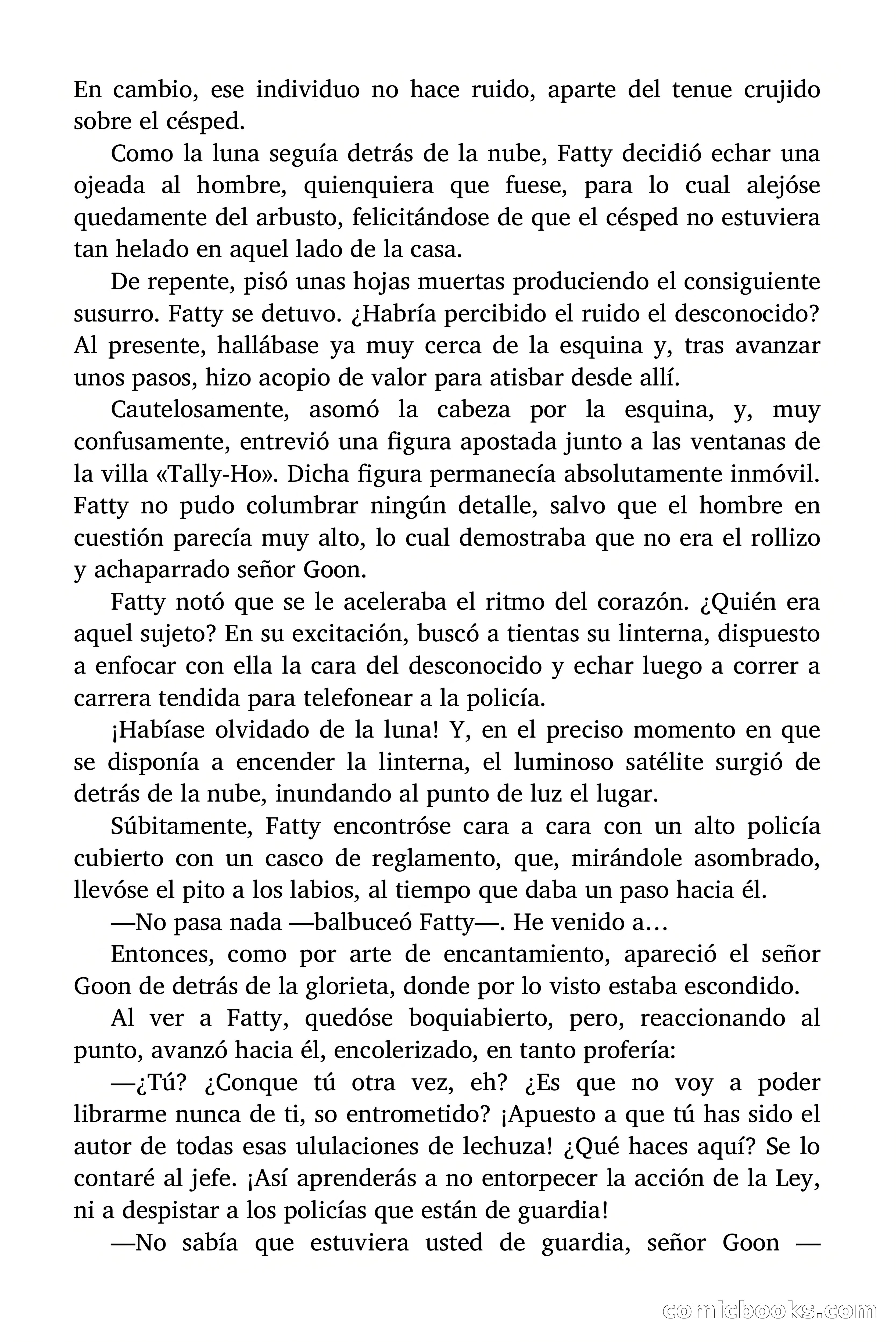 En cambio, ese individuo no hace ruido, aparte del tenue crujido sobre el césped.

Como la luna seguía detrás de la nube, Fatty decidió echar una ojeada al hombre, quienquiera que fuese, para lo cual alejóse quedamente del arbusto, felicitándose de que el césped no estuviera tan helado en aquel lado de la casa.

De repente, pisó unas hojas muertas produciendo el consiguiente susurro. Fatty se detuvo. ¿Habría percibido el ruido el desconocido? Al presente, hallábase ya muy cerca de la esquina y, tras avanzar unos pasos, hizo acopio de valor para atisbar desde allí.

Cautelosamente, asomó la cabeza por la esquina, y, muy confusamente, entrevió una figura apostada junto a las ventanas de la villa «Tally-Ho». Dicha figura permanecía absolutamente inmóvil. Fatty no pudo columbrar ningún detalle, salvo que el hombre en cuestión parecía muy alto, lo cual demostraba que no era el rollizo y achaparrado señor Goon.

Fatty notó que se le aceleraba el ritmo del corazón. ¿Quién era aquel sujeto? En su excitación, buscó a tientas su linterna, dispuesto a enfocar con ella la cara del desconocido y echar luego a correr a carrera tendida para telefonear a la policía.

¡Habíase olvidado de la luna! Y, en el preciso momento en que se disponía a encender la linterna, el luminoso satélite surgió de detrás de la nube, inundando al punto de luz el lugar.

Súbitamente, Fatty encontróse cara a cara con un alto policía cubierto con un casco de reglamento, que, mirándole asombrado, llevóse el pito a los labios, al tiempo que daba un paso hacia él.

—No pasa nada —balbuceó Fatty—. He venido a…

Entonces, como por arte de encantamiento, apareció el señor Goon de detrás de la glorieta, donde por lo visto estaba escondido.

Al ver a Fatty, quedóse boquiabierto, pero, reaccionando al punto, avanzó hacia él, encolerizado, en tanto profería:

—¿Tú? ¿Conque tú otra vez, eh? ¿Es que no voy a poder librarme nunca de ti, so entrometido? ¡Apuesto a que tú has sido el autor de todas esas ululaciones de lechuza! ¿Qué haces aquí? Se lo contaré al jefe. ¡Así aprenderás a no entorpecer la acción de la Ley, ni a despistar a los policías que están de guardia!

—No sabía que estuviera usted de guardia, señor Goon —

comicbooks.com